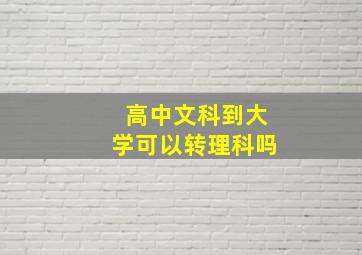 高中文科到大学可以转理科吗